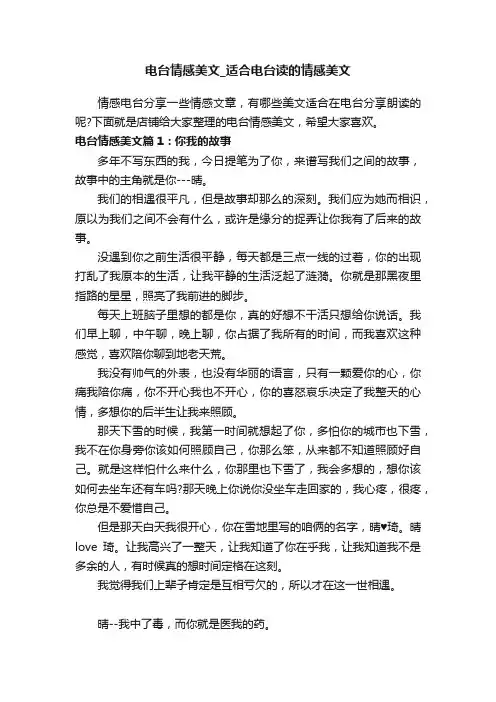 电台情感美文_适合电台读的情感美文

情感电台分享一些情感文章，有哪些美文适合在电台分享朗读的呢?下面就是店铺给大家整理的电台情感美文，希望大家喜欢。

电台情感美文篇 1：你我的故事

多年不写东西的我，今日提笔为了你，来谱写我们之间的故事，故事中的主角就是你---晴。

我们的相遇很平凡，但是故事却那么的深刻。我们应为她而相识，原以为我们之间不会有什么，或许是缘分的捉弄让你我有了后来的故事。

没遇到你之前生活很平静，每天都是三点一线的过着，你的出现打乱了我原本的生活，让我平静的生活泛起了涟漪。你就是那黑夜里指路的星星，照亮了我前进的脚步。

每天上班脑子里想的都是你，真的好想不干活只想给你说话。我们早上聊，中午聊，晚上聊，你占据了我所有的时间，而我喜欢这种感觉，喜欢陪你聊到地老天荒。

我没有帅气的外表，也没有华丽的语言，只有一颗爱你的心，你痛我陪你痛，你不开心我也不开心，你的喜怒哀乐决定了我整天的心情，多想你的后半生让我来照顾。

那天下雪的时候，我第一时间就想起了你，多怕你的城市也下雪，我不在你身旁你该如何照顾自己，你那么笨，从来都不知道照顾好自己。就是这样怕什么来什么，你那里也下雪了，我会多想的，想你该如何去坐车还有车吗?那天晚上你说你没坐车走回家的，我心疼，很疼，你总是不爱惜自己。

但是那天白天我很开心，你在雪地里写的咱俩的名字，晴♥琦。晴 love 琦。让我高兴了一整天，让我知道了你在乎我，让我知道我不是多余的人，有时候真的想时间定格在这刻。

我觉得我们上辈子肯定是互相亏欠的，所以才在这一世相遇。

晴--我中了毒，而你就是医我的药。